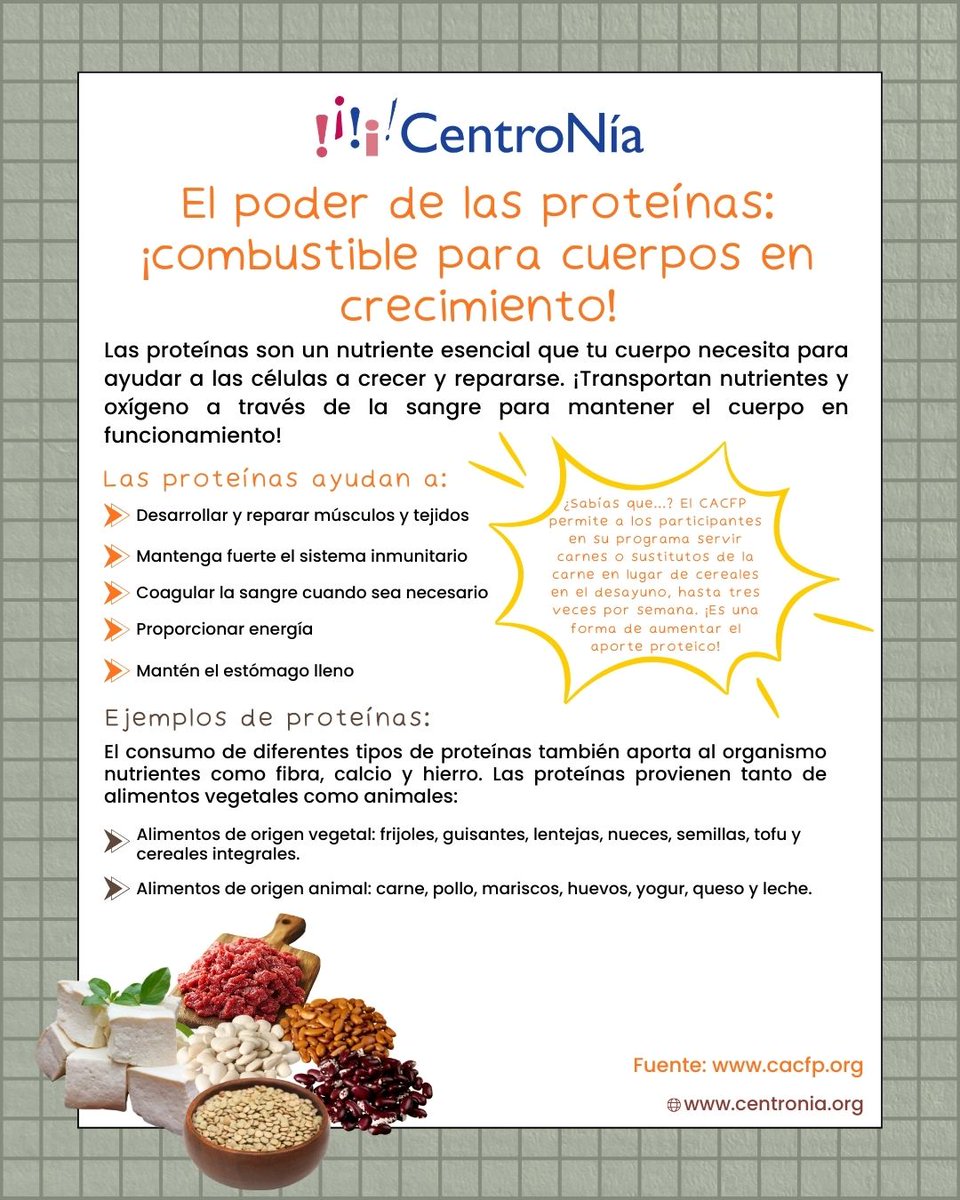 CentroNía

El poder de las proteínas: ¡combustible para cuerpos en crecimiento!

Las proteínas son un nutriente esencial que tu cuerpo necesita para ayudar a las células a crecer y repararse. ¡Transportan nutrientes y oxígeno a través de la sangre para mantener el cuerpo en funcionamiento!

Las proteínas ayudan a:

Desarrollar y reparar músculos y tejidos

Mantenga fuerte el sistema inmunitario

Coagular la sangre cuando sea necesario

Proporcionar energía

Mantén el estómago lleno

¿Sabías que...? El CACFP permite a los participantes en su programa servir carnes o sustitutos de la carne en lugar de cereales en el desayuno, hasta tres veces por semana. ¡Es una forma de aumentar el aporte proteico!

Ejemplos de proteínas:

El consumo de diferentes tipos de proteínas también aporta al organismo nutrientes como fibra, calcio y hierro. Las proteínas provienen tanto de alimentos vegetales como animales:

Alimentos de origen vegetal: frijoles, guisantes, lentejas, nueces, semillas, tofu y cereales integrales.

Alimentos de origen animal: carne, pollo, mariscos, huevos, yogur, queso y leche.

Fuente: www.cacfp.org

www.centronia.org